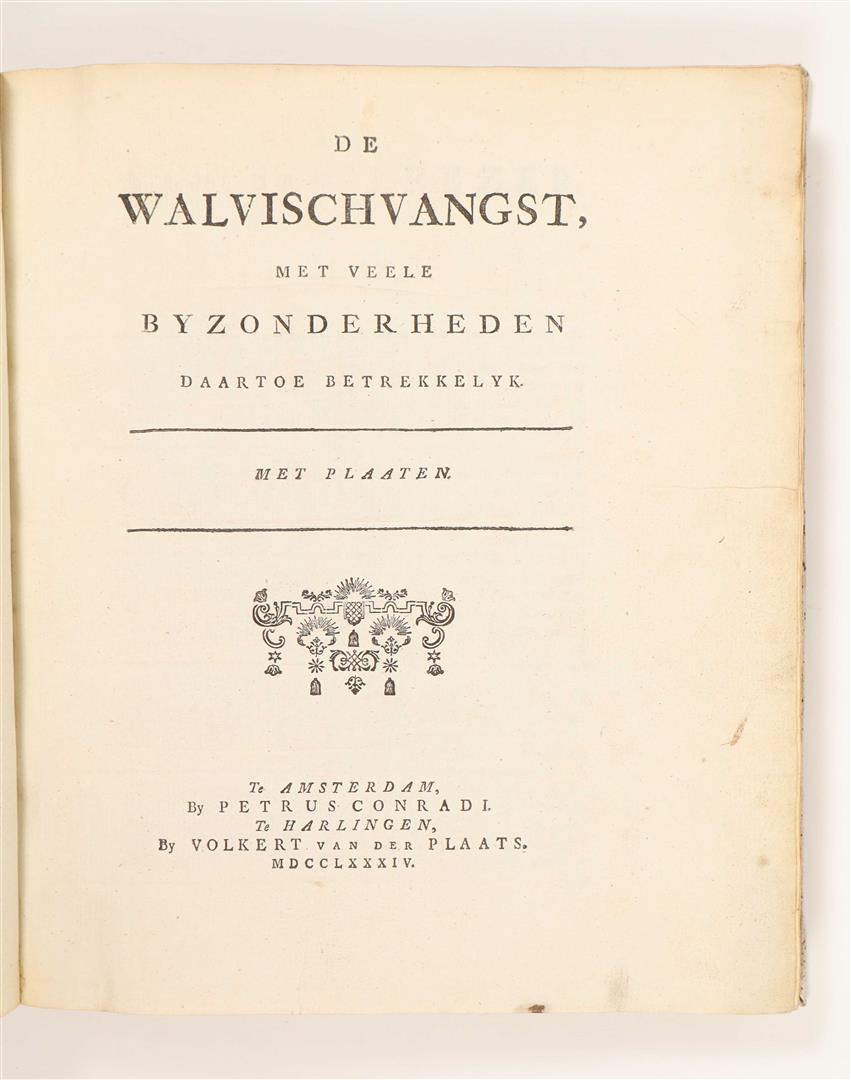 DE

WALVISCHVANGST,

MET VEELE

BYZONDERHEDEN

DAARTOE BETREKKELYK.

MET PLAATEN.

Te AMSTERDAM,
By PETRUS CONRADI.
Te HARLINGEN,
By VOLKERT VAN DER PLAATS.
MDCCLXXXIV.